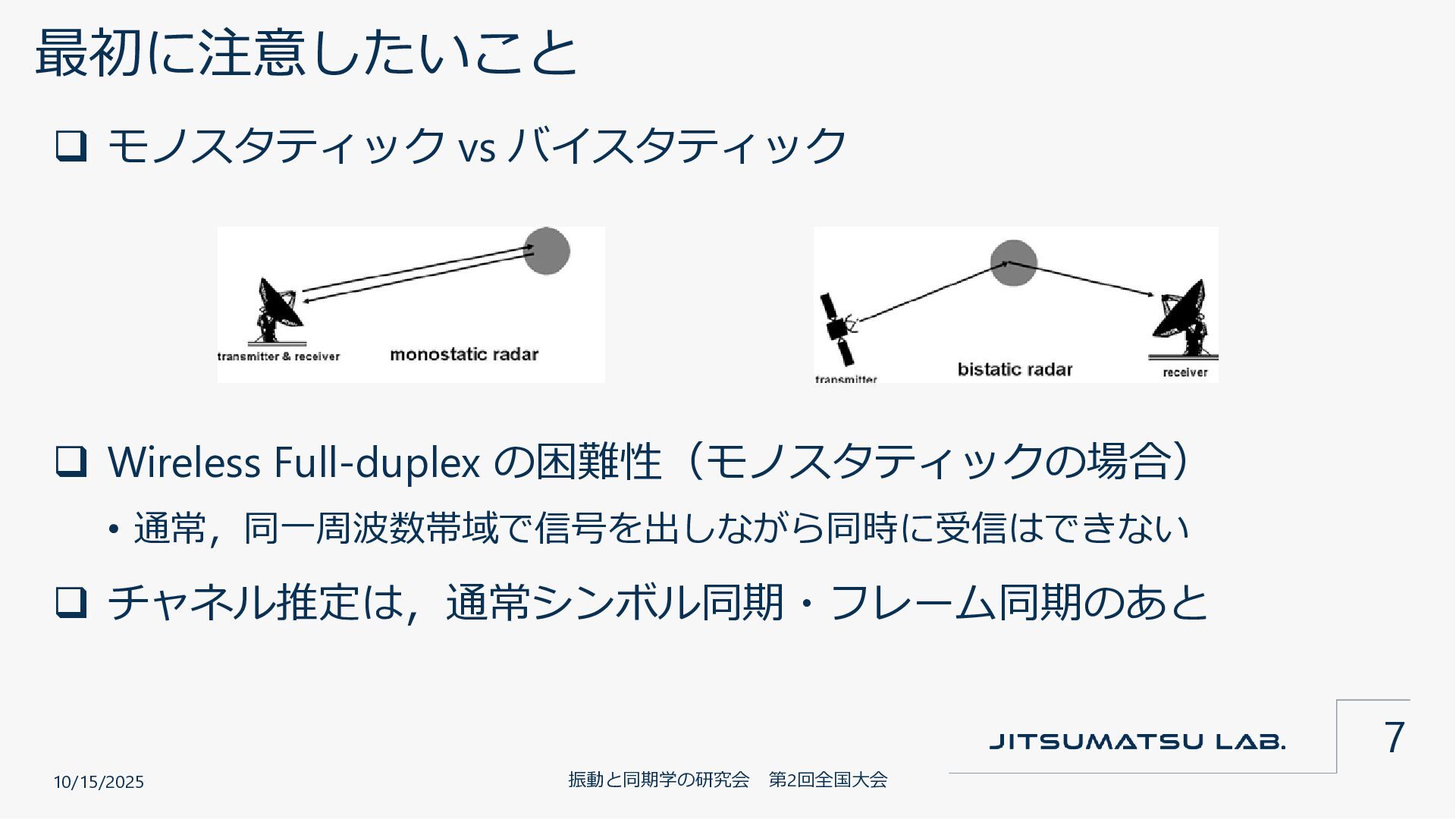 最初に注意したいこと

☐ モノスタティック vs バイスタティック

transmitter & receiver
monostatic radar

transmitter
bistatic radar
receiver

☐ Wireless Full-duplex の困難性（モノスタティックの場合）

• 通常，同一周波数帯域で信号を出しながら同時に受信はできない

☐ チャネル推定は，通常シンボル同期・フレーム同期のあと

JITSUMATSU LAB.

7

10/15/2025

振動と同期学の研究会 第2回全国大会